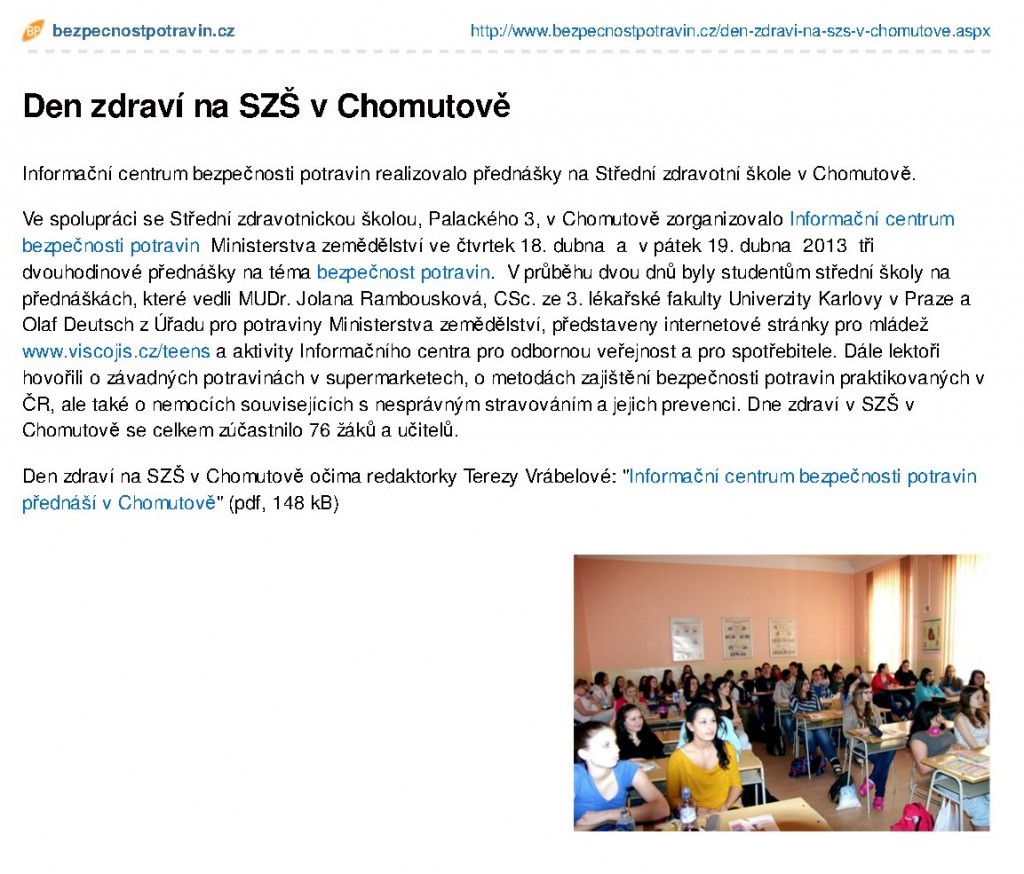 bezpecnostpotravin.cz http://www.bezpecnostpotravin.cz/den-zdravi-na-szs-v-chomutove.aspx

Den zdraví na SZŠ v Chomutově

Informační centrum bezpečnosti potravin realizovalo přednášky na Střední zdravotní škole v Chomutově.

Ve spolupráci se Střední zdravotnickou školou, Palackého 3, v Chomutově zorganizovalo Informační centrum bezpečnosti potravin Ministerstva zemědělství ve čtvrtek 18. dubna a v pátek 19. dubna 2013 tři dvouhodinové přednášky na téma bezpečnost potravin. V průběhu dvou dnů byly studentům střední školy na přednáškách, které vedli MUDr. Jolana Rambousková, CSc. ze 3. lékařské fakulty Univerzity Karlovy v Praze a Olaf Deutsch z Úřadu pro potraviny Ministerstva zemědělství, představeny internetové stránky pro mládež www.viscojis.cz/teens a aktivity Informačního centra pro odbornou veřejnost a pro spotřebitele. Dále lektoři hovořili o závadných potravinách v supermarketech, o metodách zajištění bezpečnosti potravin praktikovaných v ČR, ale také o nemocích souvisejících s nesprávným stravováním a jejich prevenci. Dne zdraví v SZŠ v Chomutově se celkem zúčastnilo 76 žáků a učitelů.

Den zdraví na SZŠ v Chomutově očima redaktorky Terezy Vrábelové: "Informační centrum bezpečnosti potravin přednáší v Chomutově" (pdf, 148 kB)